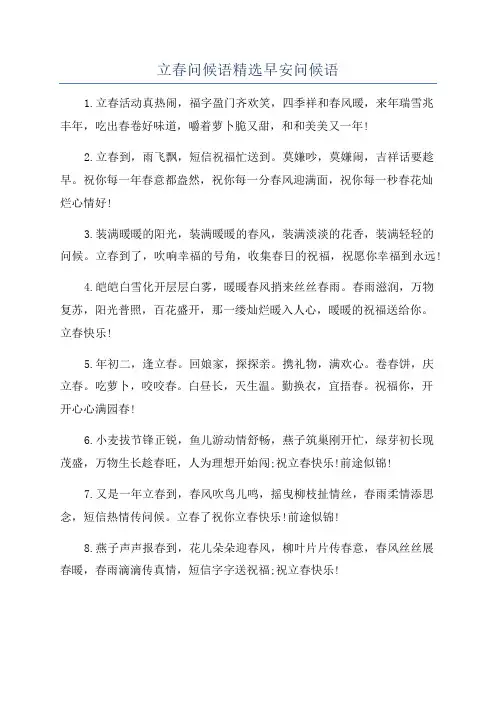 立春问候语精选早安问候语

1.立春活动真热闹，福字盈门齐欢笑，四季祥和春风暖，来年瑞雪兆丰年，吃出春卷好味道，嚼着萝卜脆又甜，和和美美又一年!

2.立春到，雨飞飘，短信祝福忙送到。莫嫌吵，莫嫌闹，吉祥话要趁早。祝你每一年春意都盎然，祝你每一分春风迎满面，祝你每一秒春花灿烂心情好!

3.装满暖暖的阳光，装满暖暖的春风，装满淡淡的花香，装满轻轻的问候。立春到了，吹响幸福的号角，收集春日的祝福，祝愿你幸福到永远!

4.皑皑白雪化开层层白雾，暖暖春风捎来丝丝春雨。春雨滋润，万物复苏，阳光普照，百花盛开，那一缕灿烂暖入人心，暖暖的祝福送给你。立春快乐!

5.年初二，逢立春。回娘家，探探亲。携礼物，满欢心。卷春饼，庆立春。吃萝卜，咬咬春。白昼长，天生温。勤换衣，宜捂春。祝福你，开开心心满园春!

6.小麦拔节锋正锐，鱼儿游动情舒畅，燕子筑巢刚开忙，绿芽初长现茂盛，万物生长趁春旺，人为理想开始闯;祝立春快乐!前途似锦!

7.又是一年立春到，春风吹鸟儿鸣，摇曳柳枝扯情丝，春雨柔情添思念，短信热情传问候。立春了祝你立春快乐!前途似锦!

8.燕子声声报春到，花儿朵朵迎春风，柳叶片片传春意，春风丝丝展春暖，春雨滴滴传真情，短信字字送祝福;祝立春快乐!